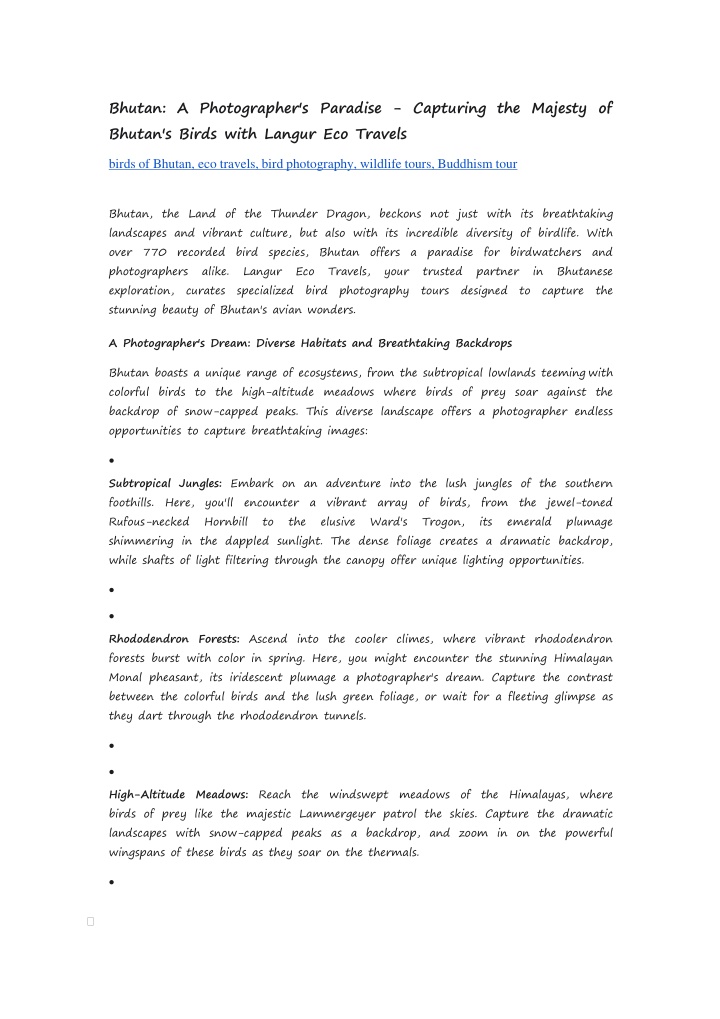 Bhutan: A Photographer's Paradise - Capturing the Majesty of Bhutan's Birds with Langur Eco Travels

birds of Bhutan, eco travels, bird photography, wildlife tours, Buddhism tour

Bhutan, the Land of the Thunder Dragon, beckons not just with its breathtaking landscapes and vibrant culture, but also with its incredible diversity of birdlife. With over 770 recorded bird species, Bhutan offers a paradise for birdwatchers and photographers alike. Langur Eco Travels, your trusted partner in Bhutanese exploration, curates specialized bird photography tours designed to capture the stunning beauty of Bhutan's avian wonders.

A Photographer's Dream: Diverse Habitats and Breathtaking Backdrops

Bhutan boasts a unique range of ecosystems, from the subtropical lowlands teeming with colorful birds to the high-altitude meadows where birds of prey soar against the backdrop of snow-capped peaks. This diverse landscape offers a photographer endless opportunities to capture breathtaking images:

•

Subtropical Jungles: Embark on an adventure into the lush jungles of the southern foothills. Here, you'll encounter a vibrant array of birds, from the jewel-toned Rufous-necked Hornbill to the elusive Ward's Trogon, its emerald plumage shimmering in the dappled sunlight. The dense foliage creates a dramatic backdrop, while shafts of light filtering through the canopy offer unique lighting opportunities.

•

•

Rhododendron Forests: Ascend into the cooler climes, where vibrant rhododendron forests burst with color in spring. Here, you might encounter the stunning Himalayan Monal pheasant, its iridescent plumage a photographer's dream. Capture the contrast between the colorful birds and the lush green foliage, or wait for a fleeting glimpse as they dart through the rhododendron tunnels.

•

•

High-Altitude Meadows: Reach the windswept meadows of the Himalayas, where birds of prey like the majestic Lammergeyer patrol the skies. Capture the dramatic landscapes with snow-capped peaks as a backdrop, and zoom in on the powerful wingspans of these birds as they soar on the thermals.

•